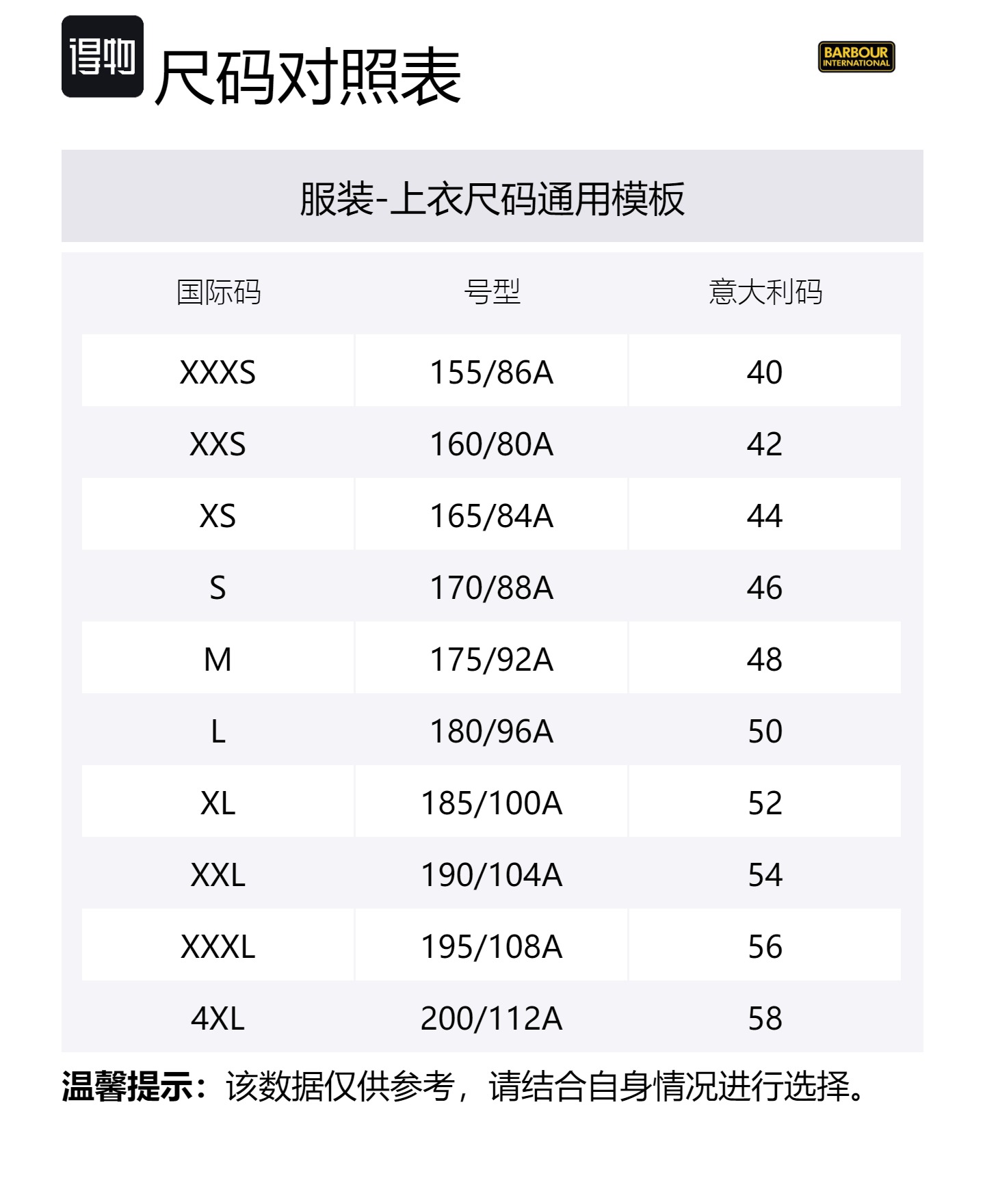 得物 尺码对照表

BARBOUR INTERNATIONAL

服装-上衣尺码通用模板

| 国际码 | 号型 | 意大利码 |
|---|---|---|
| XXXS | 155/86A | 40 |
| XXS | 160/80A | 42 |
| XS | 165/84A | 44 |
| S | 170/88A | 46 |
| M | 175/92A | 48 |
| L | 180/96A | 50 |
| XL | 185/100A | 52 |
| XXL | 190/104A | 54 |
| XXXL | 195/108A | 56 |
| 4XL | 200/112A | 58 |

温馨提示：该数据仅供参考，请结合自身情况进行选择。